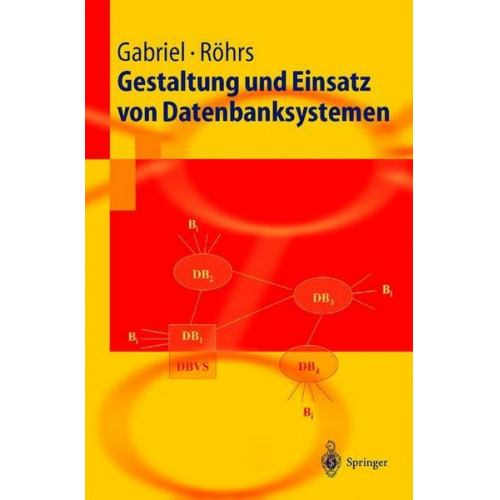 Gabriel · Röhrs
Gestaltung und Einsatz von Datenbanksystemen

$B_i$

$DB_2$

$DB_3$

$B_i$

$B_i$

$DB_1$

DBVS

$DB_4$

$B_i$

Springer